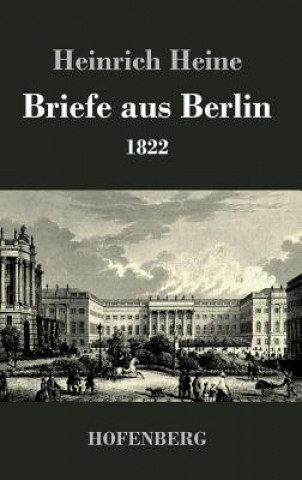 Heinrich Heine

Briefe aus Berlin

1822

HOFENBERG